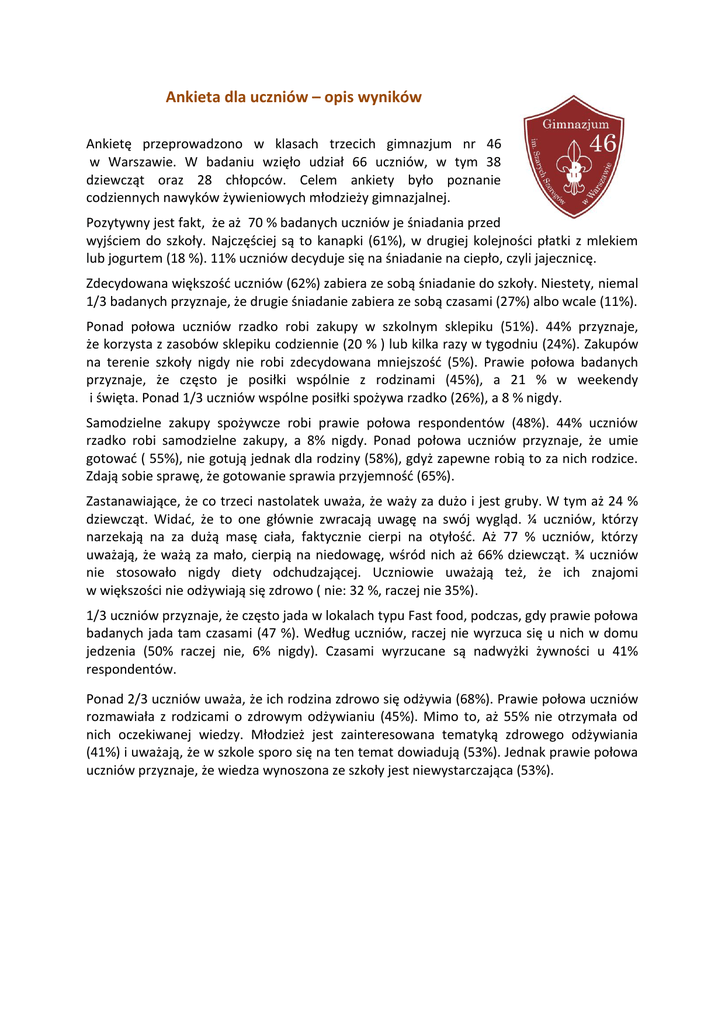 Ankieta dla uczniów – opis wyników

Gimnazjum 46 im. Szarych Szeregów w Warszawie

Ankietę przeprowadzono w klasach trzecich gimnazjum nr 46 w Warszawie. W badaniu wzięło udział 66 uczniów, w tym 38 dziewcząt oraz 28 chłopców. Celem ankiety było poznanie codziennych nawyków żywieniowych młodzieży gimnazjalnej.

Pozytywny jest fakt, że aż 70 % badanych uczniów je śniadania przed wyjściem do szkoły. Najczęściej są to kanapki (61%), w drugiej kolejności płatki z mlekiem lub jogurtem (18 %). 11% uczniów decyduje się na śniadanie na ciepło, czyli jajecznicę.

Zdecydowana większość uczniów (62%) zabiera ze sobą śniadanie do szkoły. Niestety, niemal 1/3 badanych przyznaje, że drugie śniadanie zabiera ze sobą czasami (27%) albo wcale (11%).

Ponad połowa uczniów rzadko robi zakupy w szkolnym sklepiku (51%). 44% przyznaje, że korzysta z zasobów sklepiku codziennie (20 % ) lub kilka razy w tygodniu (24%). Zakupów na terenie szkoły nigdy nie robi zdecydowana mniejszość (5%). Prawie połowa badanych przyznaje, że często je posiłki wspólnie z rodzinami (45%), a 21 % w weekendy i święta. Ponad 1/3 uczniów wspólne posiłki spożywa rzadko (26%), a 8 % nigdy.

Samodzielne zakupy spożywcze robi prawie połowa respondentów (48%). 44% uczniów rzadko robi samodzielne zakupy, a 8% nigdy. Ponad połowa uczniów przyznaje, że umie gotować ( 55%), nie gotują jednak dla rodziny (58%), gdyż zapewne robią to za nich rodzice. Zdają sobie sprawę, że gotowanie sprawia przyjemność (65%).

Zastanawiające, że co trzeci nastolatek uważa, że waży za dużo i jest gruby. W tym aż 24 % dziewcząt. Widać, że to one głównie zwracają uwagę na swój wygląd. ¼ uczniów, którzy narzekają na za dużą masę ciała, faktycznie cierpi na otyłość. Aż 77 % uczniów, którzy uważają, że ważą za mało, cierpią na niedowagę, wśród nich aż 66% dziewcząt. ¾ uczniów nie stosowało nigdy diety odchudzającej. Uczniowie uważają też, że ich znajomi w większości nie odżywiają się zdrowo ( nie: 32 %, raczej nie 35%).

1/3 uczniów przyznaje, że często jada w lokalach typu Fast food, podczas, gdy prawie połowa badanych jada tam czasami (47 %). Według uczniów, raczej nie wyrzuca się u nich w domu jedzenia (50% raczej nie, 6% nigdy). Czasami wyrzucane są nadwyżki żywności u 41% respondentów.

Ponad 2/3 uczniów uważa, że ich rodzina zdrowo się odżywia (68%). Prawie połowa uczniów rozmawiała z rodzicami o zdrowym odżywianiu (45%). Mimo to, aż 55% nie otrzymała od nich oczekiwanej wiedzy. Młodzież jest zainteresowana tematyką zdrowego odżywiania (41%) i uważają, że w szkole sporo się na ten temat dowiadują (53%). Jednak prawie połowa uczniów przyznaje, że wiedza wynoszona ze szkoły jest niewystarczająca (53%).